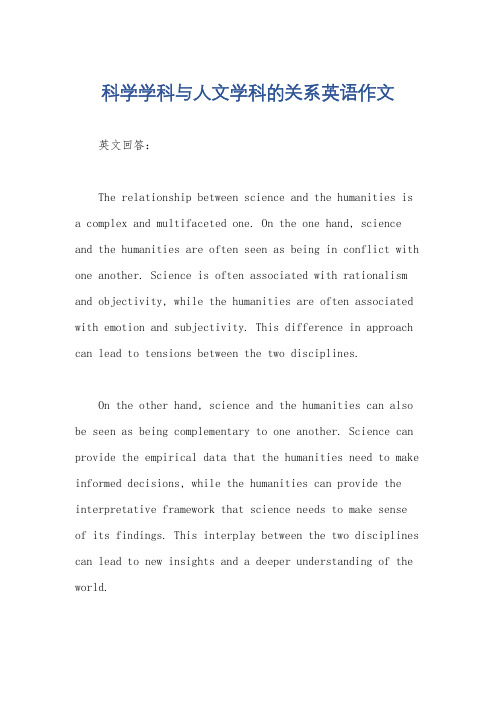 科学学科与人文学科的关系英语作文

英文回答：

The relationship between science and the humanities is a complex and multifaceted one. On the one hand, science and the humanities are often seen as being in conflict with one another. Science is often associated with rationalism and objectivity, while the humanities are often associated with emotion and subjectivity. This difference in approach can lead to tensions between the two disciplines.

On the other hand, science and the humanities can also be seen as being complementary to one another. Science can provide the empirical data that the humanities need to make informed decisions, while the humanities can provide the interpretative framework that science needs to make sense of its findings. This interplay between the two disciplines can lead to new insights and a deeper understanding of the world.